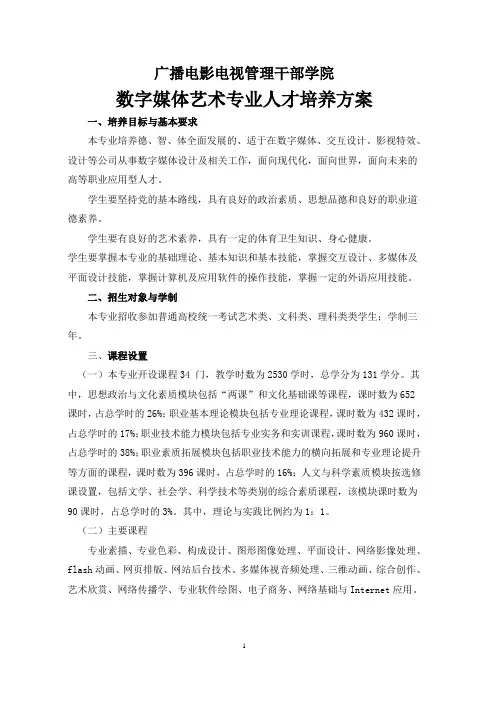 广播电影电视管理干部学院
数字媒体艺术专业人才培养方案

一、培养目标与基本要求

本专业培养德、智、体全面发展的、适于在数字媒体、交互设计、影视特效、设计等公司从事数字媒体设计及相关工作，面向现代化，面向世界，面向未来的高等职业应用型人才。

学生要坚持党的基本路线，具有良好的政治素质、思想品德和良好的职业道德素养。

学生要有良好的艺术素养，具有一定的体育卫生知识、身心健康。

学生要掌握本专业的基础理论、基本知识和基本技能，掌握交互设计、多媒体及平面设计技能，掌握计算机及应用软件的操作技能，掌握一定的外语应用技能。

二、招生对象与学制

本专业招收参加普通高校统一考试艺术类、文科类、理科类类学生；学制三年。

三、课程设置

（一）本专业开设课程 34 门，教学时数为 2530 学时，总学分为 131 学分。其中，思想政治与文化素质模块包括“两课”和文化基础课等课程，课时数为 652 课时，占总学时的 26%；职业基本理论模块包括专业理论课程，课时数为 432 课时，占总学时的 17%；职业技术能力模块包括专业实务和实训课程，课时数为 960 课时，占总学时的 38%；职业素质拓展模块包括职业技术能力的横向拓展和专业理论提升等方面的课程，课时数为 396 课时，占总学时的 16%；人文与科学素质模块按选修课设置，包括文学、社会学、科学技术等类别的综合素质课程，该模块课时数为 90 课时，占总学时的 3%。其中，理论与实践比例约为 1：1。

（二）主要课程

专业素描、专业色彩、构成设计、图形图像处理、平面设计、网络影像处理、flash 动画、网页排版、网站后台技术、多媒体视音频处理、三维动画、综合创作、艺术欣赏、网络传播学、专业软件绘图、电子商务、网络基础与 Internet 应用。

1